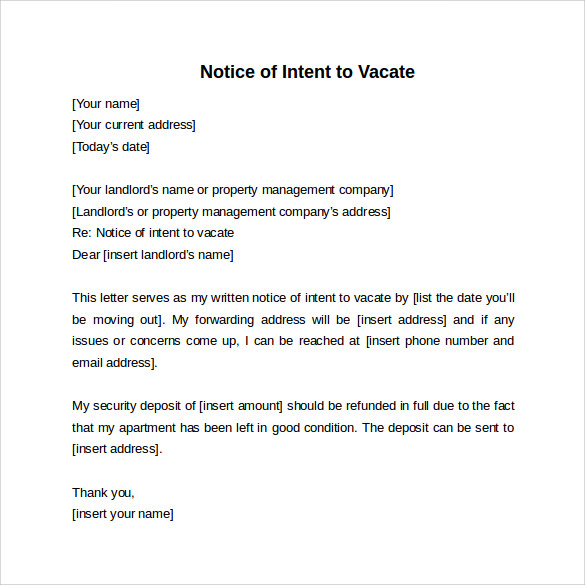 Notice of Intent to Vacate

[Your name]
[Your current address]
[Today's date]

[Your landlord's name or property management company]
[Landlord's or property management company's address]
Re: Notice of intent to vacate
Dear [insert landlord's name]

This letter serves as my written notice of intent to vacate by [list the date you'll be moving out]. My forwarding address will be [insert address] and if any issues or concerns come up, I can be reached at [insert phone number and email address].

My security deposit of [insert amount] should be refunded in full due to the fact that my apartment has been left in good condition. The deposit can be sent to [insert address].

Thank you,
[insert your name]